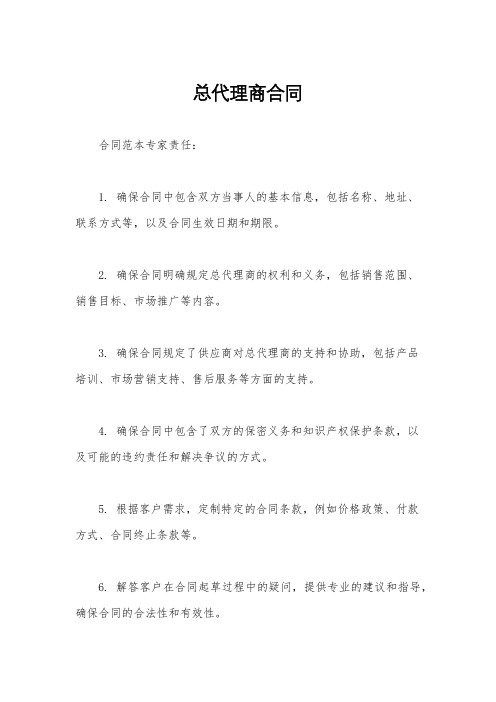 总代理商合同

合同范本专家责任：

1. 确保合同中包含双方当事人的基本信息，包括名称、地址、联系方式等，以及合同生效日期和期限。

2. 确保合同明确规定总代理商的权利和义务，包括销售范围、销售目标、市场推广等内容。

3. 确保合同规定了供应商对总代理商的支持和协助，包括产品培训、市场营销支持、售后服务等方面的支持。

4. 确保合同中包含了双方的保密义务和知识产权保护条款，以及可能的违约责任和解决争议的方式。

5. 根据客户需求，定制特定的合同条款，例如价格政策、付款方式、合同终止条款等。

6. 解答客户在合同起草过程中的疑问，提供专业的建议和指导，确保合同的合法性和有效性。